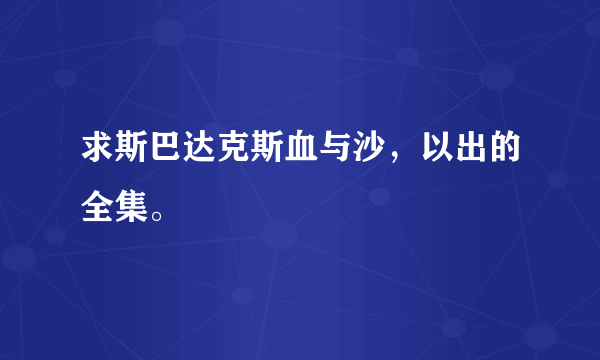 求斯巴达克斯血与沙，以出的全集。